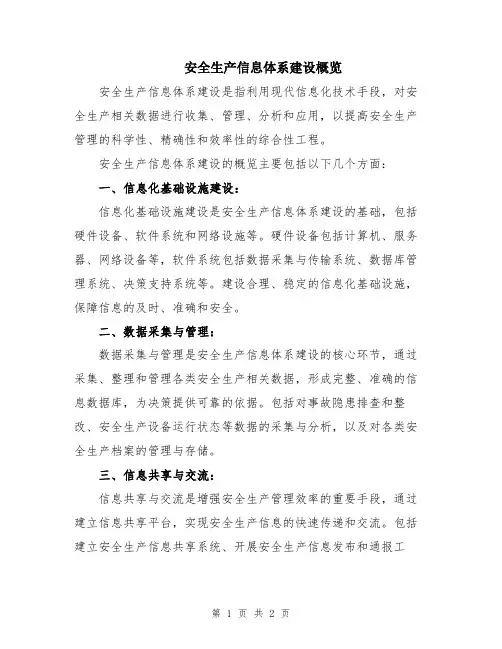 安全生产信息体系建设概览

安全生产信息体系建设是指利用现代信息化技术手段，对安全生产相关数据进行收集、管理、分析和应用，以提高安全生产管理的科学性、精确性和效率性的综合性工程。

安全生产信息体系建设的概览主要包括以下几个方面：

一、信息化基础设施建设：

信息化基础设施建设是安全生产信息体系建设的基础，包括硬件设备、软件系统和网络设施等。硬件设备包括计算机、服务器、网络设备等，软件系统包括数据采集与传输系统、数据库管理系统、决策支持系统等。建设合理、稳定的信息化基础设施，保障信息的及时、准确和安全。

二、数据采集与管理：

数据采集与管理是安全生产信息体系建设的核心环节，通过采集、整理和管理各类安全生产相关数据，形成完整、准确的信息数据库，为决策提供可靠的依据。包括对事故隐患排查和整改、安全生产设备运行状态等数据的采集与分析，以及对各类安全生产档案的管理与存储。

三、信息共享与交流：

信息共享与交流是增强安全生产管理效率的重要手段，通过建立信息共享平台，实现安全生产信息的快速传递和交流。包括建立安全生产信息共享系统、开展安全生产信息发布和通报工

第 1 页 共 2 页